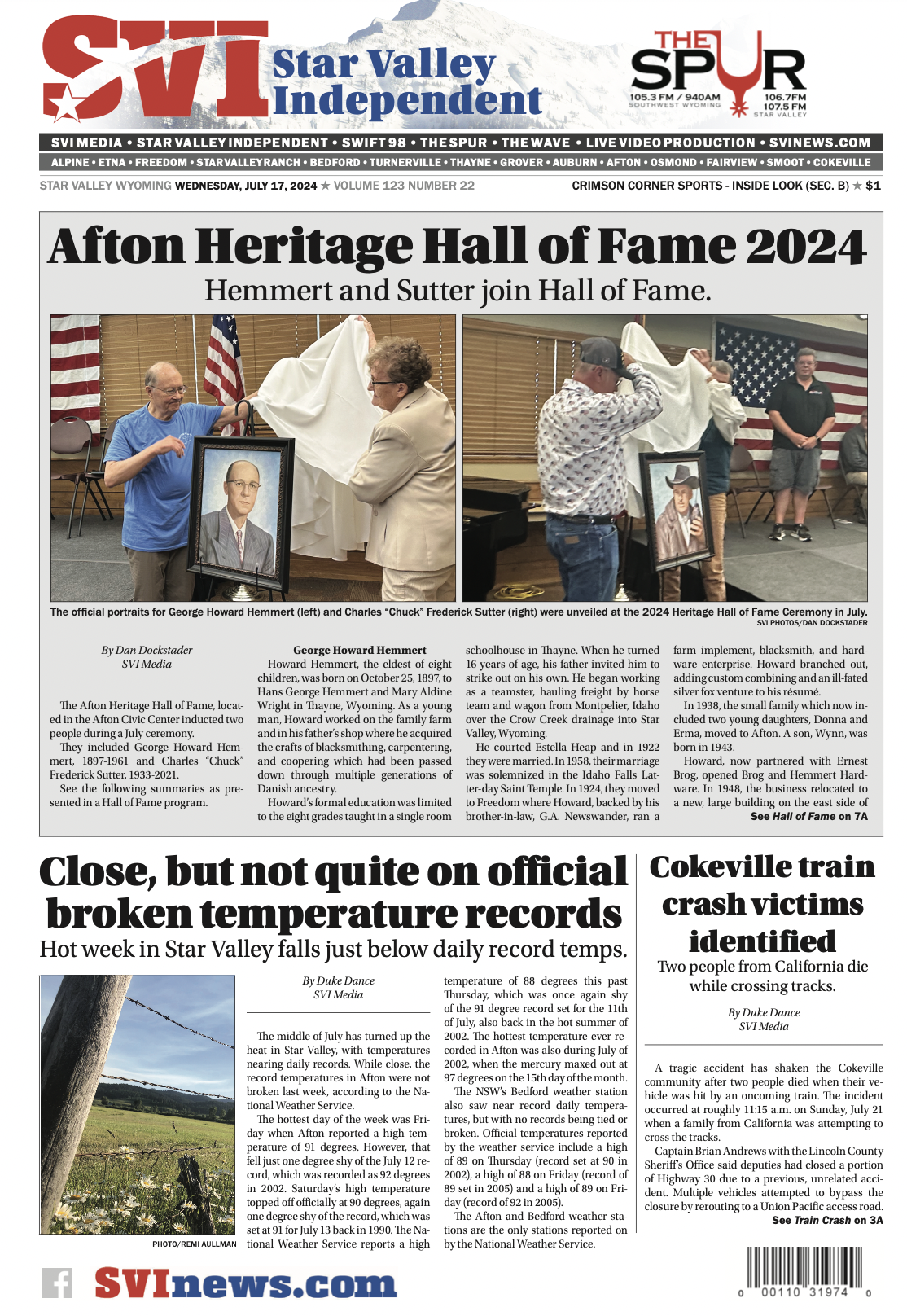 SVI Star Valley Independent

THE SPUR 105.3 FM / 940AM SOUTHWEST WYOMING 106.7FM 107.5 FM STAR VALLEY

SVI MEDIA • STAR VALLEY INDEPENDENT • SWIFT 98 • THE SPUR • THE WAVE • LIVE VIDEO PRODUCTION • SVINEWS.COM

ALPINE • ETNA • FREEDOM • STAR VALLEY RANCH • BEDFORD • TURNERVILLE • THAYNE • GROVER • AUBURN • AFTON • OSMOND • FAIRVIEW • SMOOT • COKEVILLE

STAR VALLEY WYOMING WEDNESDAY, JULY 17, 2024 ★ VOLUME 123 NUMBER 22

CRIMSON CORNER SPORTS - INSIDE LOOK (SEC. B) ★ $1

Afton Heritage Hall of Fame 2024

Hemmert and Sutter join Hall of Fame.

The official portraits for George Howard Hemmert (left) and Charles "Chuck" Frederick Sutter (right) were unveiled at the 2024 Heritage Hall of Fame Ceremony in July.

SVI PHOTOS/DAN DOCKSTADER

By Dan Dockstader
SVI Media

The Afton Heritage Hall of Fame, located in the Afton Civic Center inducted two people during a July ceremony.

They included George Howard Hemmert, 1897-1961 and Charles "Chuck" Frederick Sutter, 1933-2021.

See the following summaries as presented in a Hall of Fame program.

George Howard Hemmert

Howard Hemmert, the eldest of eight children, was born on October 25, 1897, to Hans George Hemmert and Mary Aldine Wright in Thayne, Wyoming. As a young man, Howard worked on the family farm and in his father's shop where he acquired the crafts of blacksmithing, carpentering, and coopering which had been passed down through multiple generations of Danish ancestry.

Howard's formal education was limited to the eight grades taught in a single room schoolhouse in Thayne. When he turned 16 years of age, his father invited him to strike out on his own. He began working as a teamster, hauling freight by horse team and wagon from Montpelier, Idaho over the Crow Creek drainage into Star Valley, Wyoming.

He courted Estella Heap and in 1922 they were married. In 1958, their marriage was solemnized in the Idaho Falls Latter-day Saint Temple. In 1924, they moved to Freedom where Howard, backed by his brother-in-law, G.A. Newswander, ran a farm implement, blacksmith, and hardware enterprise. Howard branched out, adding custom combining and an ill-fated silver fox venture to his résumé.

In 1938, the small family which now included two young daughters, Donna and Erma, moved to Afton. A son, Wynn, was born in 1943.

Howard, now partnered with Ernest Brog, opened Brog and Hemmert Hardware. In 1948, the business relocated to a new, large building on the east side of

See Hall of Fame on 7A

Close, but not quite on official broken temperature records

Hot week in Star Valley falls just below daily record temps.

PHOTO/REMI AULLMAN

By Duke Dance
SVI Media

The middle of July has turned up the heat in Star Valley, with temperatures nearing daily records. While close, the record temperatures in Afton were not broken last week, according to the National Weather Service.

The hottest day of the week was Friday when Afton reported a high temperature of 91 degrees. However, that fell just one degree shy of the July 12 record, which was recorded as 92 degrees in 2002. Saturday's high temperature topped off officially at 90 degrees, again one degree shy of the record, which was set at 91 for July 13 back in 1990. The National Weather Service reports a high temperature of 88 degrees this past Thursday, which was once again shy of the 91 degree record set for the 11th of July, also back in the hot summer of 2002. The hottest temperature ever recorded in Afton was also during July of 2002, when the mercury maxed out at 97 degrees on the 15th day of the month.

The NSW's Bedford weather station also saw near record daily temperatures, but with no records being tied or broken. Official temperatures reported by the weather service include a high of 89 on Thursday (record set at 90 in 2002), a high of 88 on Friday (record of 89 set in 2005) and a high of 89 on Friday (record of 92 in 2005).

The Afton and Bedford weather stations are the only stations reported on by the National Weather Service.

Cokeville train crash victims identified

Two people from California die while crossing tracks.

By Duke Dance
SVI Media

A tragic accident has shaken the Cokeville community after two people died when their vehicle was hit by an oncoming train. The incident occurred at roughly 11:15 a.m. on Sunday, July 21 when a family from California was attempting to cross the tracks.

Captain Brian Andrews with the Lincoln County Sheriff's Office said deputies had closed a portion of Highway 30 due to a previous, unrelated accident. Multiple vehicles attempted to bypass the closure by rerouting to a Union Pacific access road.

See Train Crash on 3A

SVInews.com

0 00110 31974 0